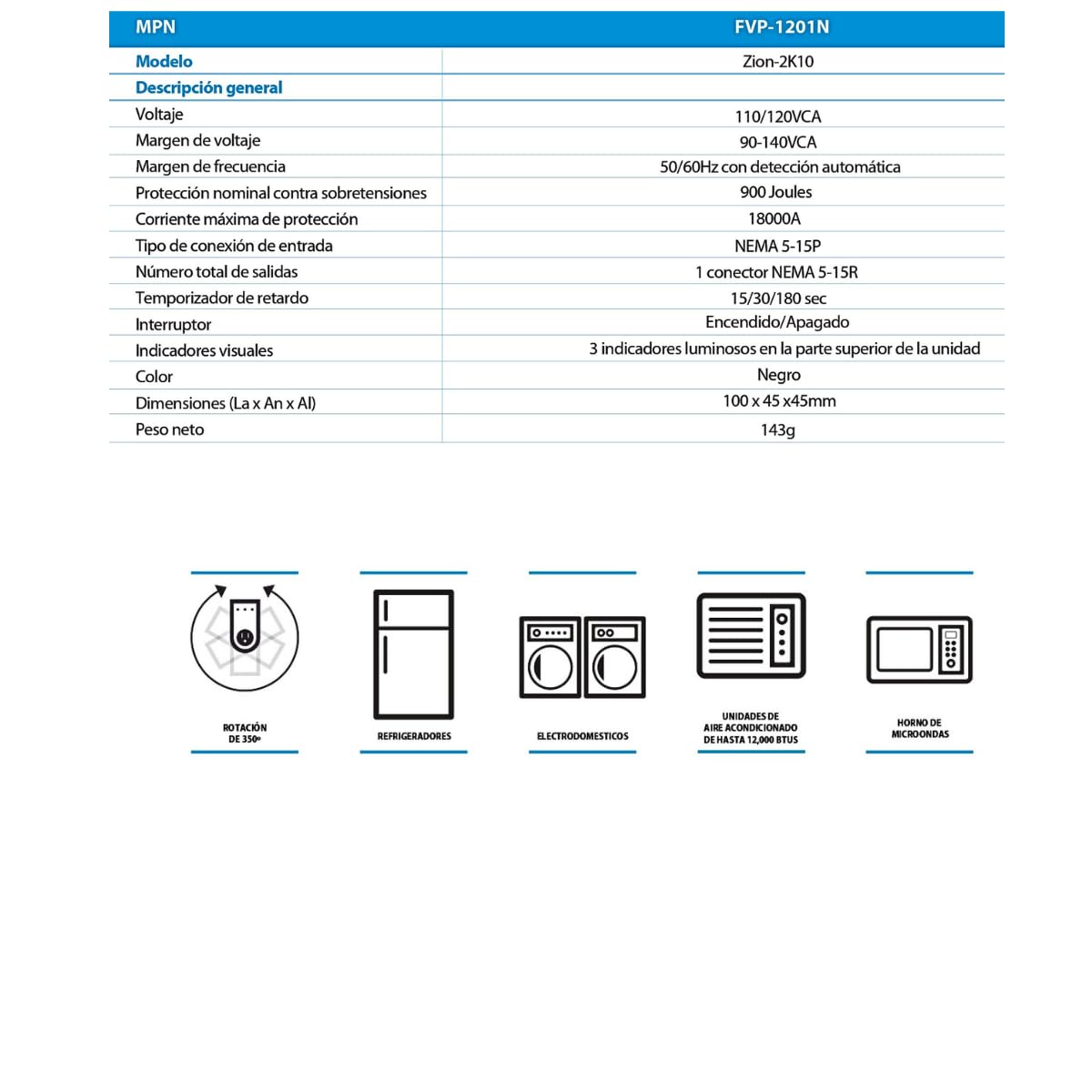 | MPN | FVP-1201N |
|---|---|
| Modelo | Zion-2K10 |
| Descripción general | |
| Voltaje | 110/120VCA |
| Margen de voltaje | 90-140VCA |
| Margen de frecuencia | 50/60Hz con detección automática |
| Protección nominal contra sobretensiones | 900 Joules |
| Corriente máxima de protección | 18000A |
| Tipo de conexión de entrada | NEMA 5-15P |
| Número total de salidas | 1 conector NEMA 5-15R |
| Temporizador de retardo | 15/30/180 sec |
| Interruptor | Encendido/Apagado |
| Indicadores visuales | 3 indicadores luminosos en la parte superior de la unidad |
| Color | Negro |
| Dimensiones (La x An x Al) | 100 x 45 x45mm |
| Peso neto | 143g |

ROTACIÓN DE 350º

REFRIGERADORES

ELECTRODOMESTICOS

UNIDADES DE AIRE ACONDICIONADO DE HASTA 12,000 BTUS

HORNO DE MICROONDAS